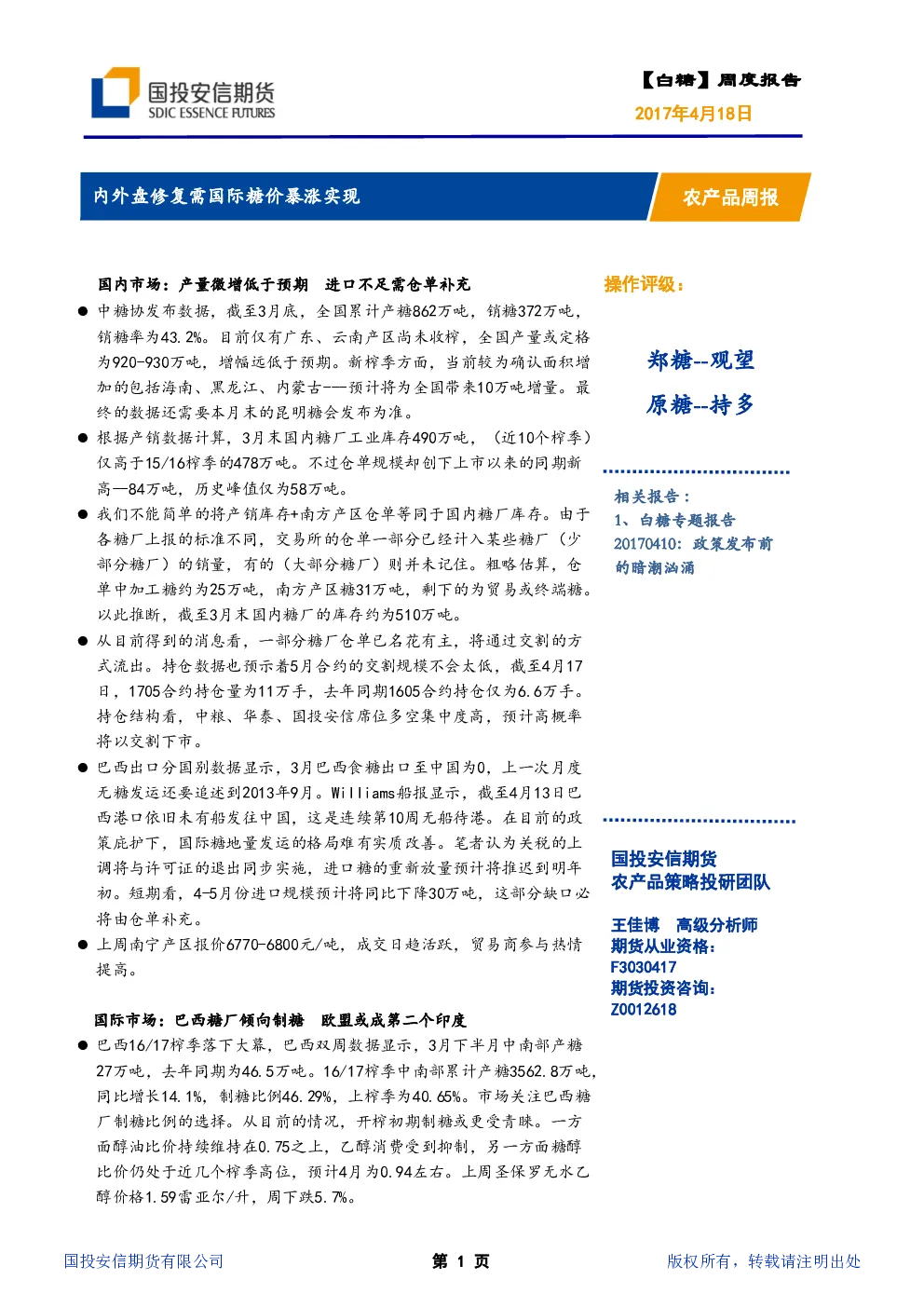 国投安信期货
SDIC ESSENCE FUTURES

【白糖】周度报告
2017年4月18日

内外盘修复需国际糖价暴涨实现

农产品周报

国内市场：产量微增低于预期 进口不足需仓单补充

● 中糖协发布数据，截至3月底，全国累计产糖862万吨，销糖372万吨，销糖率为43.2%。目前仅有广东、云南产区尚未收榨，全国产量或定格为920-930万吨，增幅远低于预期。新榨季方面，当前较为确认面积增加的包括海南、黑龙江、内蒙古——预计将为全国带来10万吨增量。最终的数据还需要本月末的昆明糖会发布为准。

● 根据产销数据计算，3月末国内糖厂工业库存490万吨，（近10个榨季）仅高于15/16榨季的478万吨。不过仓单规模却创下上市以来的同期新高—84万吨，历史峰值仅为58万吨。

● 我们不能简单的将产销库存+南方产区仓单等同于国内糖厂库存。由于各糖厂上报的标准不同，交易所的仓单一部分已经计入某些糖厂（少部分糖厂）的销量，有的（大部分糖厂）则并未记住。粗略估算，仓单中加工糖约为25万吨，南方产区糖31万吨，剩下的为贸易或终端糖。以此推断，截至3月末国内糖厂的库存约为510万吨。

● 从目前得到的消息看，一部分糖厂仓单已名花有主，将通过交割的方式流出。持仓数据也预示着5月合约的交割规模不会太低，截至4月17日，1705合约持仓量为11万手，去年同期1605合约持仓仅为6.6万手。持仓结构看，中粮、华泰、国投安信席位多空集中度高，预计高概率将以交割下市。

● 巴西出口分国别数据显示，3月巴西食糖出口至中国为0，上一次月度无糖发运还要追述到2013年9月。Williams船报显示，截至4月13日巴西港口依旧未有船发往中国，这是连续第10周无船待港。在目前的政策庇护下，国际糖地量发运的格局难有实质改善。笔者认为关税的上调将与许可证的退出同步实施，进口糖的重新放量预计将推迟到明年初。短期看，4-5月份进口规模预计将同比下降30万吨，这部分缺口必将由仓单补充。

● 上周南宁产区报价6770-6800元/吨，成交日趋活跃，贸易商参与热情提高。

国际市场：巴西糖厂倾向制糖 欧盟或成第二个印度

● 巴西16/17榨季落下大幕，巴西双周数据显示，3月下半月中南部产糖27万吨，去年同期为46.5万吨。16/17榨季中南部累计产糖3562.8万吨，同比增长14.1%，制糖比例46.29%，上榨季为40.65%。市场关注巴西糖厂制糖比例的选择。从目前的情况，开榨初期制糖或更受青睐。一方面醇油比价持续维持在0.75之上，乙醇消费受到抑制，另一方面糖醇比价仍处于近几个榨季高位，预计4月为0.94左右。上周圣保罗无水乙醇价格1.59雷亚尔/升，周下跌5.7%。

操作评级：

郑糖--观望
原糖--持多

相关报告：
1、白糖专题报告
20170410：政策发布前的暗潮汹涌

国投安信期货
农产品策略投研团队

王佳博 高级分析师
期货从业资格：
F3030417
期货投资咨询：
Z0012618

国投安信期货有限公司
第 1 页
版权所有，转载请注明出处